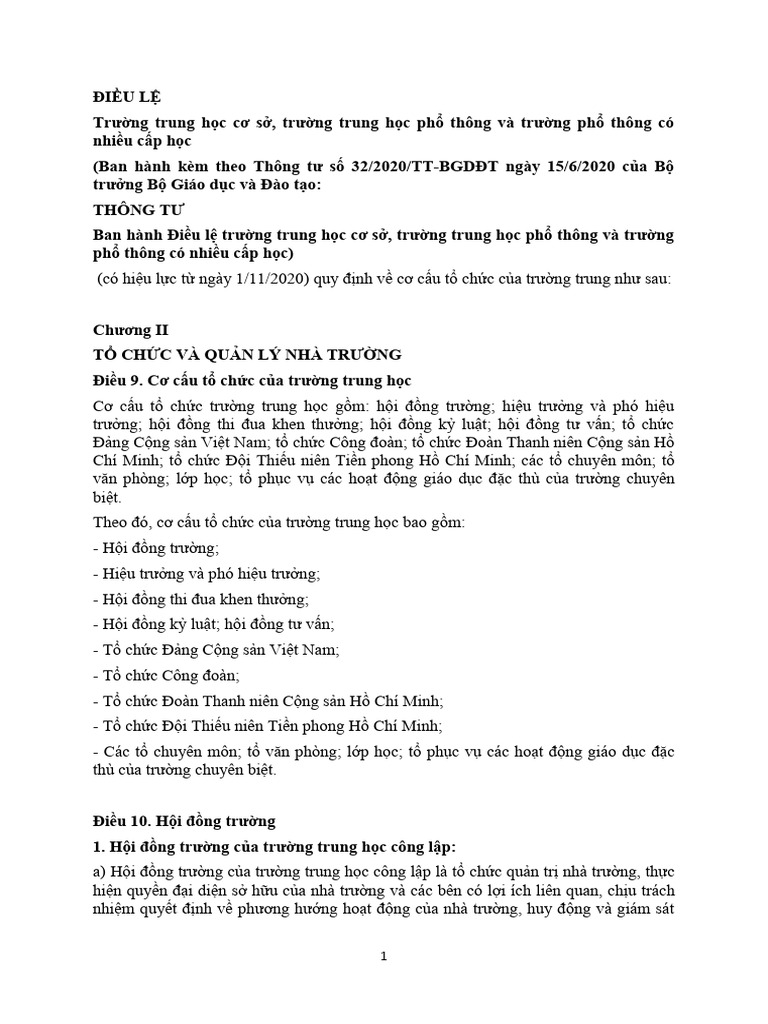 ĐIỀU LỆ

Trường trung học cơ sở, trường trung học phổ thông và trường phổ thông có nhiều cấp học

(Ban hành kèm theo Thông tư số 32/2020/TT-BGDĐT ngày 15/6/2020 của Bộ trưởng Bộ Giáo dục và Đào tạo:

THÔNG TƯ

Ban hành Điều lệ trường trung học cơ sở, trường trung học phổ thông và trường phổ thông có nhiều cấp học)

(có hiệu lực từ ngày 1/11/2020) quy định về cơ cấu tổ chức của trường trung như sau:

Chương II

TỔ CHỨC VÀ QUẢN LÝ NHÀ TRƯỜNG

Điều 9. Cơ cấu tổ chức của trường trung học

Cơ cấu tổ chức trường trung học gồm: hội đồng trường; hiệu trưởng và phó hiệu trưởng; hội đồng thi đua khen thưởng; hội đồng kỷ luật; hội đồng tư vấn; tổ chức Đảng Cộng sản Việt Nam; tổ chức Công đoàn; tổ chức Đoàn Thanh niên Cộng sản Hồ Chí Minh; tổ chức Đội Thiếu niên Tiền phong Hồ Chí Minh; các tổ chuyên môn; tổ văn phòng; lớp học; tổ phục vụ các hoạt động giáo dục đặc thù của trường chuyên biệt.

Theo đó, cơ cấu tổ chức của trường trung học bao gồm:

- Hội đồng trường;

- Hiệu trưởng và phó hiệu trưởng;

- Hội đồng thi đua khen thưởng;

- Hội đồng kỷ luật; hội đồng tư vấn;

- Tổ chức Đảng Cộng sản Việt Nam;

- Tổ chức Công đoàn;

- Tổ chức Đoàn Thanh niên Cộng sản Hồ Chí Minh;

- Tổ chức Đội Thiếu niên Tiền phong Hồ Chí Minh;

- Các tổ chuyên môn; tổ văn phòng; lớp học; tổ phục vụ các hoạt động giáo dục đặc thù của trường chuyên biệt.

Điều 10. Hội đồng trường

1. Hội đồng trường của trường trung học công lập:

a) Hội đồng trường của trường trung học công lập là tổ chức quản trị nhà trường, thực hiện quyền đại diện sở hữu của nhà trường và các bên có lợi ích liên quan, chịu trách nhiệm quyết định về phương hướng hoạt động của nhà trường, huy động và giám sát

1